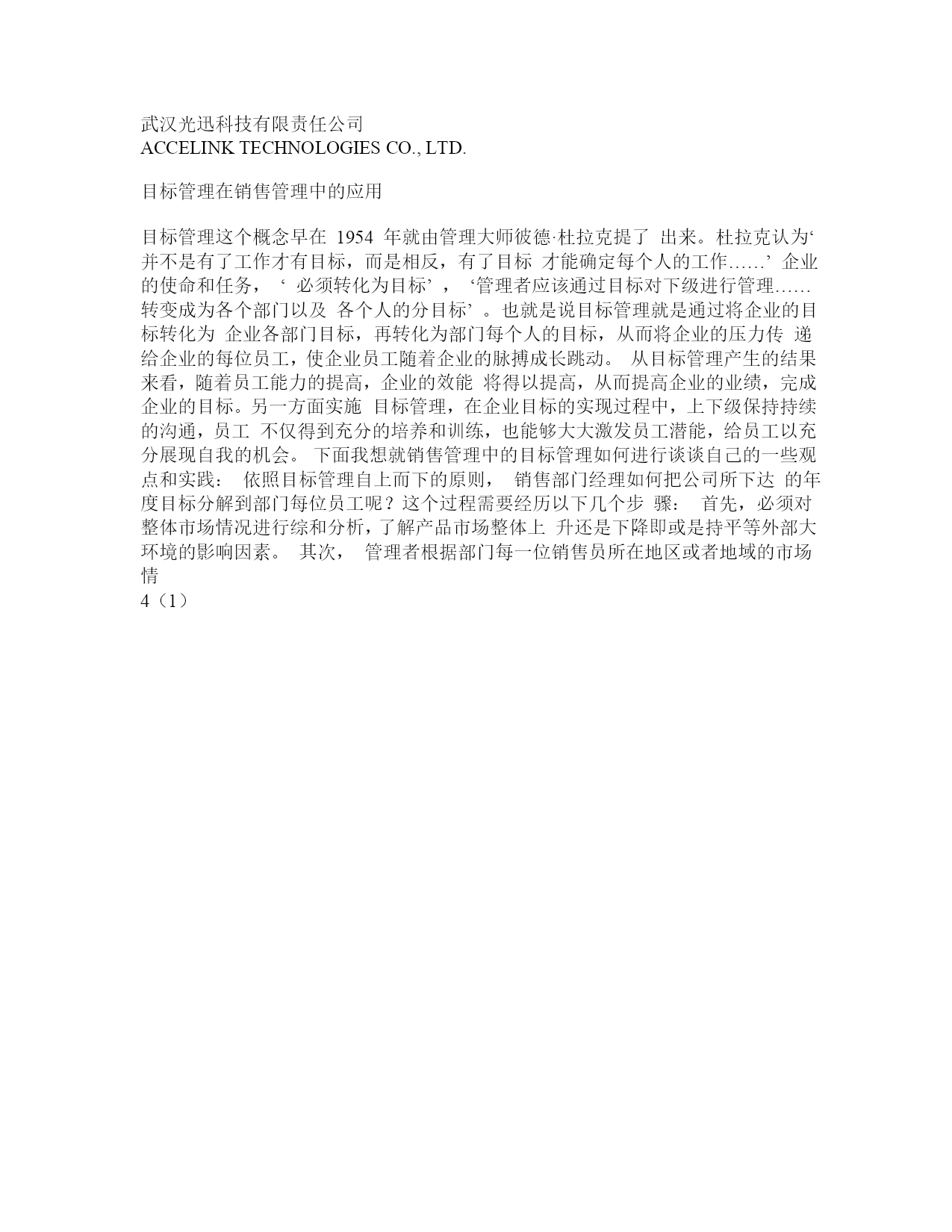 武汉光迅科技有限责任公司
ACCELINK TECHNOLOGIES CO., LTD.

目标管理在销售管理中的应用

目标管理这个概念早在 1954 年就由管理大师彼德·杜拉克提了 出来。杜拉克认为‘并不是有了工作才有目标，而是相反，有了目标 才能确定每个人的工作……’ 企业的使命和任务，‘ 必须转化为目标’，‘管理者应该通过目标对下级进行管理……转变成为各个部门以及 各个人的分目标’。也就是说目标管理就是通过将企业的目标转化为 企业各部门目标，再转化为部门每个人的目标，从而将企业的压力传 递给企业的每位员工，使企业员工随着企业的脉搏成长跳动。 从目标管理产生的结果来看，随着员工能力的提高，企业的效能 将得以提高，从而提高企业的业绩，完成企业的目标。另一方面实施 目标管理，在企业目标的实现过程中，上下级保持持续的沟通，员工 不仅得到充分的培养和训练，也能够大大激发员工潜能，给员工以充分展现自我的机会。 下面我想就销售管理中的目标管理如何进行谈谈自己的一些观点和实践： 依照目标管理自上而下的原则， 销售部门经理如何把公司所下达 的年度目标分解到部门每位员工呢？这个过程需要经历以下几个步 骤： 首先，必须对整体市场情况进行综和分析，了解产品市场整体上 升还是下降即或是持平等外部大环境的影响因素。 其次， 管理者根据部门每一位销售员所在地区或者地域的市场情
4（1）